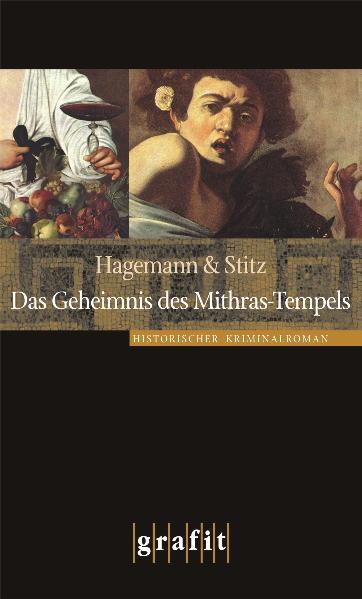 Hagemann & Stitz
Das Geheimnis des Mithras-Tempels

HISTORISCHER KRIMINALROMAN

grafit